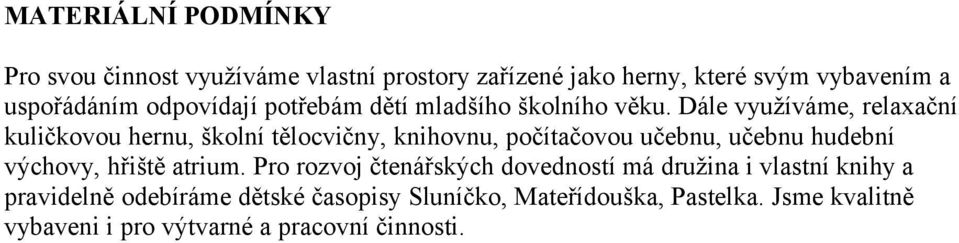 MATERIÁLNÍ PODMÍNKY

Pro svou činnost využíváme vlastní prostory zařízené jako herny, které svým vybavením a uspořádáním odpovídají potřebám dětí mladšího školního věku. Dále využíváme, relaxační kuličkovou hernu, školní tělocvičny, knihovnu, počítačovou učebnu, učebnu hudební výchovy, hřiště atrium. Pro rozvoj čtenářských dovedností má družina i vlastní knihy a pravidelně odebíráme dětské časopisy Sluníčko, Mateřídouška, Pastelka. Jsme kvalitně vybaveni i pro výtvarné a pracovní činnosti.